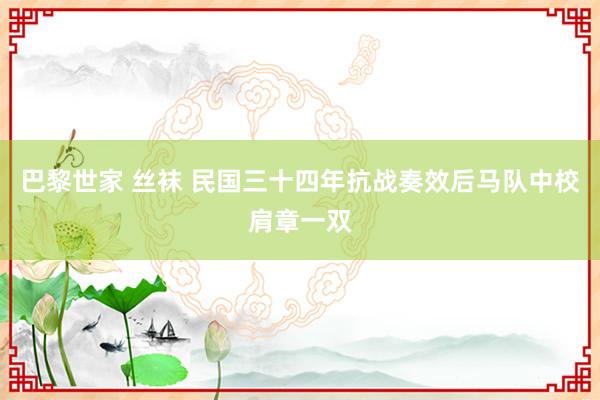 巴黎世家 丝袜 民国三十四年抗战奏效后马队中校肩章一双